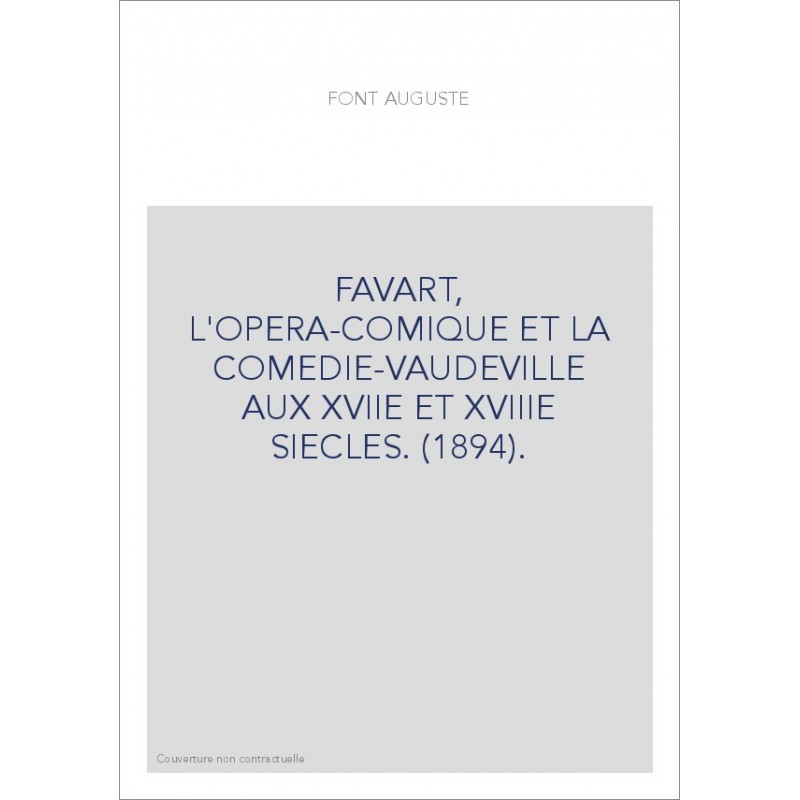 FONT AUGUSTE

FAVART, L'OPERA-COMIQUE ET LA COMEDIE-VAUDEVILLE AUX XVIIE ET XVIIIE SIECLES. (1894).

Couverture non contractuelle